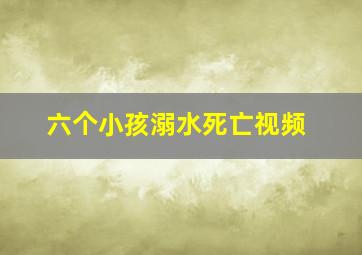 六个小孩溺水死亡视频